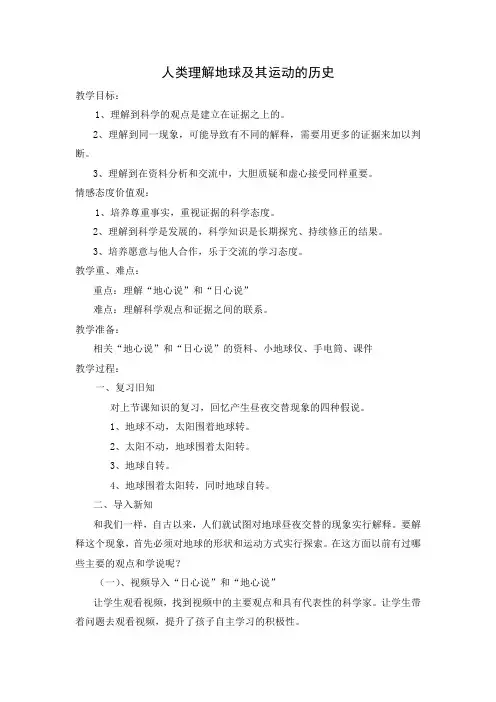 人类理解地球及其运动的历史

教学目标：

1、理解到科学的观点是建立在证据之上的。

2、理解到同一现象，可能导致有不同的解释，需要用更多的证据来加以判断。

3、理解到在资料分析和交流中，大胆质疑和虚心接受同样重要。

情感态度价值观：

1、培养尊重事实，重视证据的科学态度。

2、理解到科学是发展的，科学知识是长期探究、持续修正的结果。

3、培养愿意与他人合作，乐于交流的学习态度。

教学重、难点：

重点：理解“地心说”和“日心说”

难点：理解科学观点和证据之间的联系。

教学准备：

相关“地心说”和“日心说”的资料、小地球仪、手电筒、课件

教学过程：

一、复习旧知

对上节课知识的复习，回忆产生昼夜交替现象的四种假说。

1、地球不动，太阳围着地球转。

2、太阳不动，地球围着太阳转。

3、地球自转。

4、地球围着太阳转，同时地球自转。

二、导入新知

和我们一样，自古以来，人们就试图对地球昼夜交替的现象实行解释。要解释这个现象，首先必须对地球的形状和运动方式实行探索。在这方面以前有过哪些主要的观点和学说呢？

（一）、视频导入“日心说”和“地心说”

让学生观看视频，找到视频中的主要观点和具有代表性的科学家。让学生带着问题去观看视频，提升了孩子自主学习的积极性。